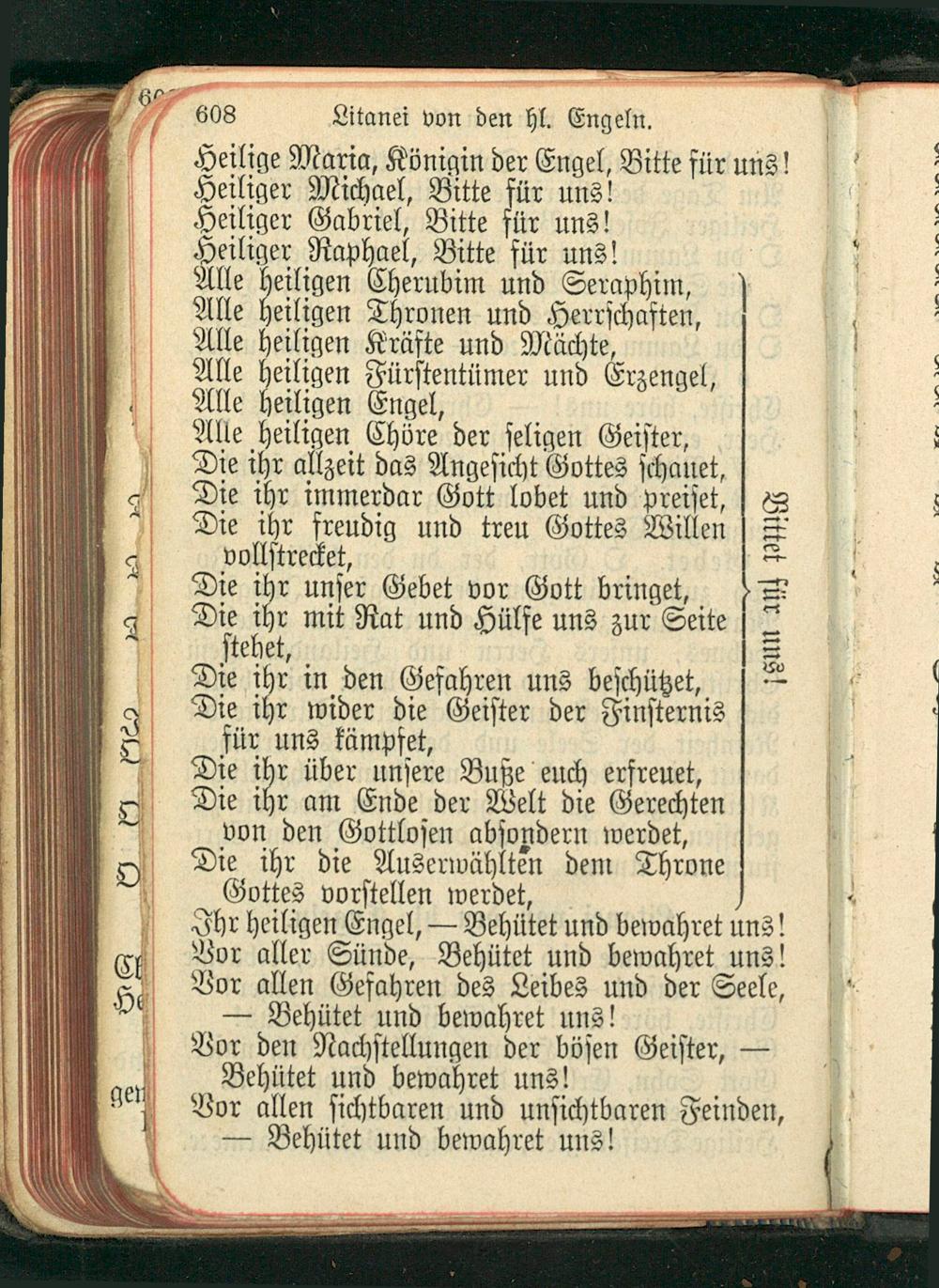 608 Litanei von den hl. Engeln.

Heilige Maria, Königin der Engel, Bitte für uns!
Heiliger Michael, Bitte für uns!
Heiliger Gabriel, Bitte für uns!
Heiliger Raphael, Bitte für uns!
Alle heiligen Cherubim und Seraphim,
Alle heiligen Thronen und Herrschaften,
Alle heiligen Kräfte und Mächte,
Alle heiligen Fürstentümer und Erzengel,
Alle heiligen Engel,
Alle heiligen Chöre der seligen Geister,
Die ihr allzeit das Angesicht Gottes schauet,
Die ihr immerdar Gott lobet und preiset,
Die ihr freudig und treu Gottes Willen vollstrecket,
Die ihr unser Gebet vor Gott bringet,
Die ihr mit Rat und Hülfe uns zur Seite stehet,
Die ihr in den Gefahren uns beschützet,
Die ihr wider die Geister der Finsternis für uns kämpfet,
Die ihr über unsere Buße euch erfreuet,
Die ihr am Ende der Welt die Gerechten von den Gottlosen absondern werdet,
Die ihr die Auserwählten dem Throne Gottes vorstellen werdet,
Bittet für uns!
Ihr heiligen Engel, — Behütet und bewahret uns!
Vor aller Sünde, Behütet und bewahret uns!
Vor allen Gefahren des Leibes und der Seele, — Behütet und bewahret uns!
Vor den Nachstellungen der bösen Geister, — Behütet und bewahret uns!
Vor allen sichtbaren und unsichtbaren Feinden, — Behütet und bewahret uns!